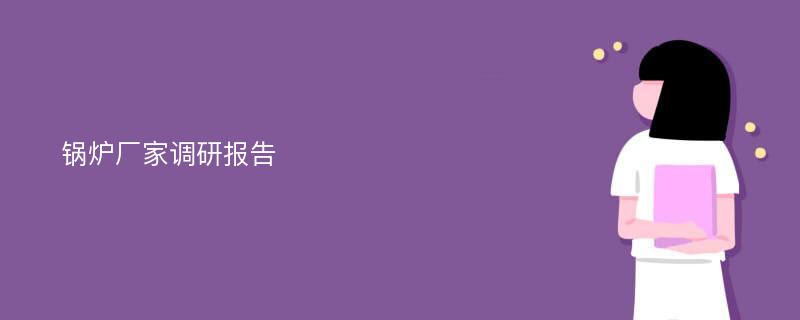 锅炉厂家调研报告